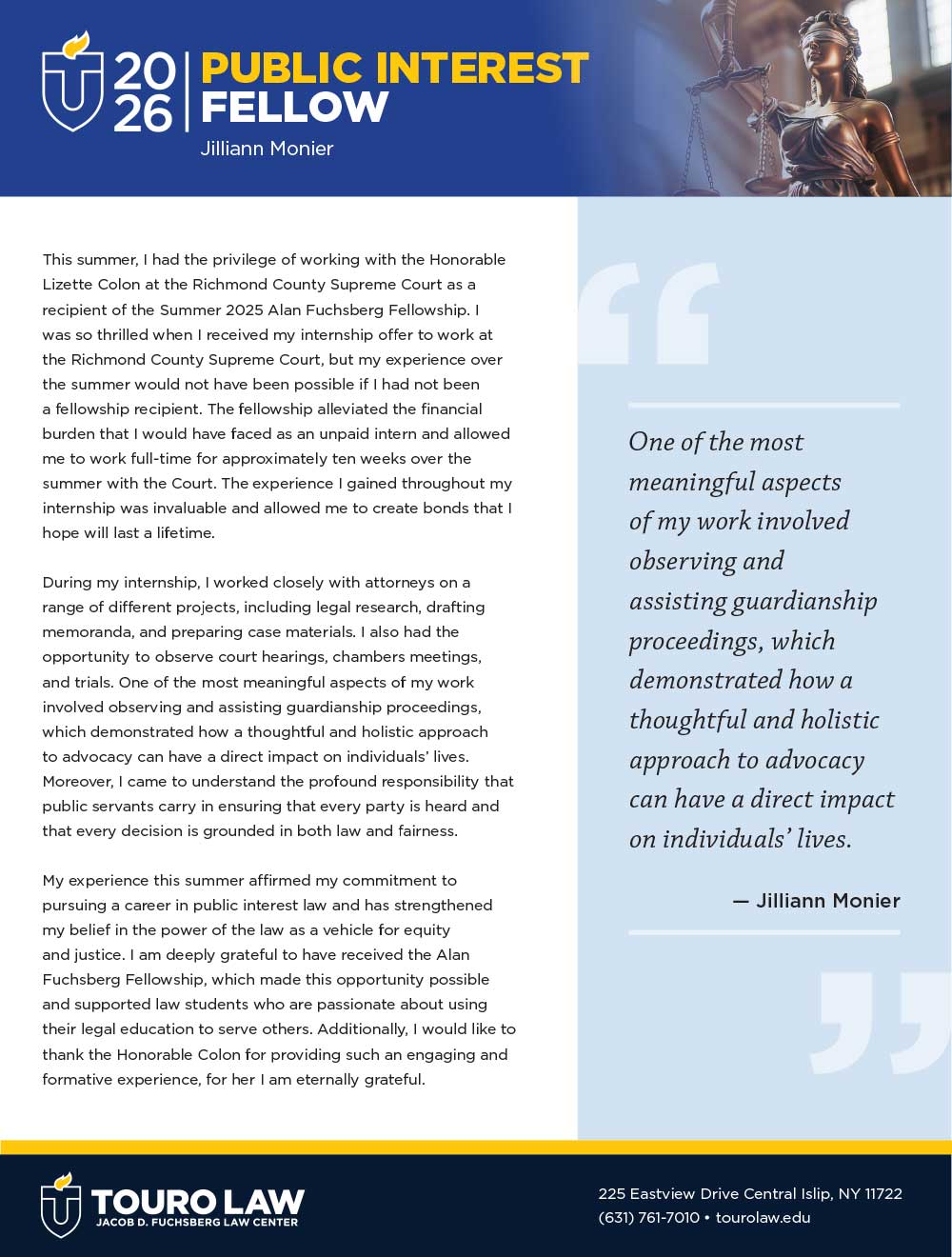 2026 PUBLIC INTEREST FELLOW
Jilliann Monier

This summer, I had the privilege of working with the Honorable Lizette Colon at the Richmond County Supreme Court as a recipient of the Summer 2025 Alan Fuchsberg Fellowship. I was so thrilled when I received my internship offer to work at the Richmond County Supreme Court, but my experience over the summer would not have been possible if I had not been a fellowship recipient. The fellowship alleviated the financial burden that I would have faced as an unpaid intern and allowed me to work full-time for approximately ten weeks over the summer with the Court. The experience I gained throughout my internship was invaluable and allowed me to create bonds that I hope will last a lifetime.

During my internship, I worked closely with attorneys on a range of different projects, including legal research, drafting memoranda, and preparing case materials. I also had the opportunity to observe court hearings, chambers meetings, and trials. One of the most meaningful aspects of my work involved observing and assisting guardianship proceedings, which demonstrated how a thoughtful and holistic approach to advocacy can have a direct impact on individuals' lives. Moreover, I came to understand the profound responsibility that public servants carry in ensuring that every party is heard and that every decision is grounded in both law and fairness.

My experience this summer affirmed my commitment to pursuing a career in public interest law and has strengthened my belief in the power of the law as a vehicle for equity and justice. I am deeply grateful to have received the Alan Fuchsberg Fellowship, which made this opportunity possible and supported law students who are passionate about using their legal education to serve others. Additionally, I would like to thank the Honorable Colon for providing such an engaging and formative experience, for her I am eternally grateful.

One of the most meaningful aspects of my work involved observing and assisting guardianship proceedings, which demonstrated how a thoughtful and holistic approach to advocacy can have a direct impact on individuals' lives.

— Jilliann Monier

TOURO LAW
JACOB D. FUCHSBERG LAW CENTER

225 Eastview Drive Central Islip, NY 11722
(631) 761-7010 • tourolaw.edu